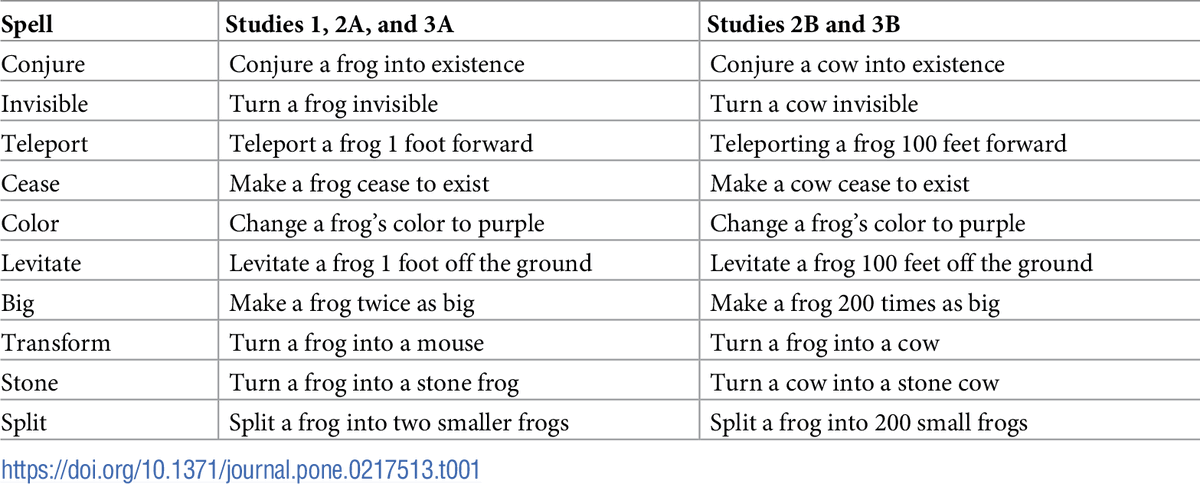 | Spell | Studies 1, 2A, and 3A | Studies 2B and 3B |
|---|---|---|
| Conjure | Conjure a frog into existence | Conjure a cow into existence |
| Invisible | Turn a frog invisible | Turn a cow invisible |
| Teleport | Teleport a frog 1 foot forward | Teleporting a frog 100 feet forward |
| Cease | Make a frog cease to exist | Make a cow cease to exist |
| Color | Change a frog's color to purple | Change a frog's color to purple |
| Levitate | Levitate a frog 1 foot off the ground | Levitate a frog 100 feet off the ground |
| Big | Make a frog twice as big | Make a frog 200 times as big |
| Transform | Turn a frog into a mouse | Turn a frog into a cow |
| Stone | Turn a frog into a stone frog | Turn a cow into a stone cow |
| Split | Split a frog into two smaller frogs | Split a frog into 200 small frogs |

https://doi.org/10.1371/journal.pone.0217513.t001